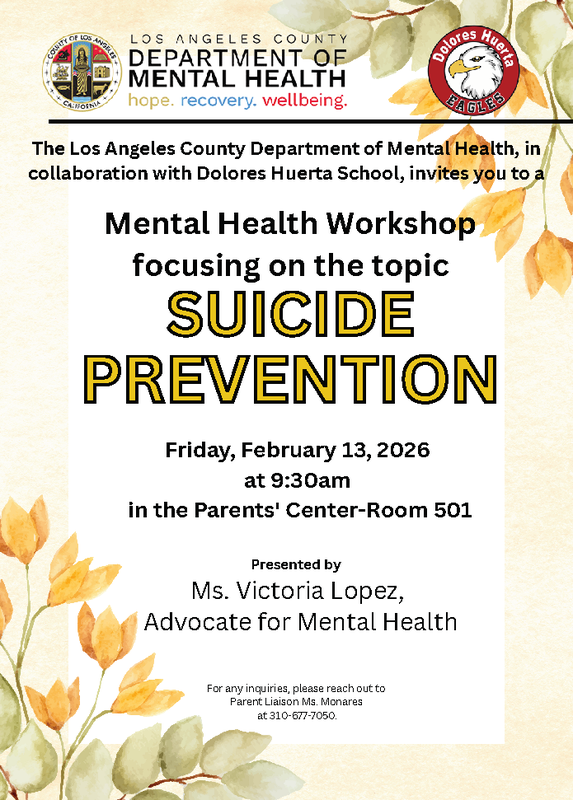 COUNTY OF LOS ANGELES
CALIFORNIA

LOS ANGELES COUNTY
DEPARTMENT OF
MENTAL HEALTH
hope. recovery. wellbeing.

Dolores Huerta
EAGLES

The Los Angeles County Department of Mental Health, in collaboration with Dolores Huerta School, invites you to a

Mental Health Workshop focusing on the topic
SUICIDE PREVENTION

Friday, February 13, 2026
at 9:30am
in the Parents' Center-Room 501

Presented by
Ms. Victoria Lopez,
Advocate for Mental Health

For any inquiries, please reach out to
Parent Liaison Ms. Monares
at 310-677-7050.